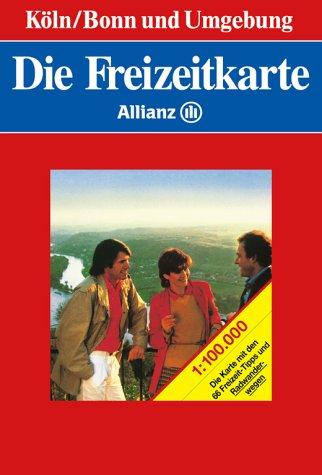 Köln/Bonn und Umgebung

Die Freizeitkarte

Allianz

1:100.000

Die Karte mit den 66 Freizeit-Tipps und Radwanderwegen